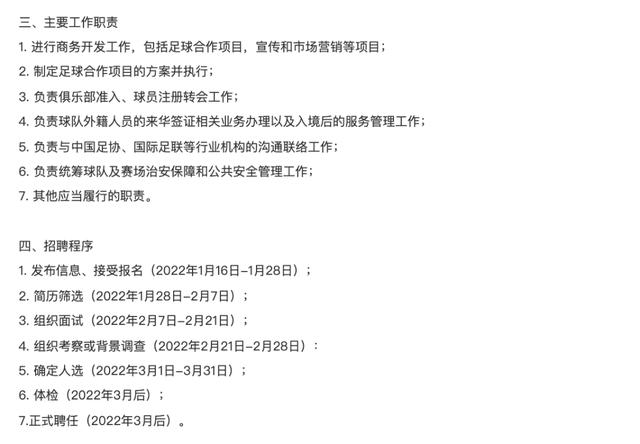 三、主要工作职责

1. 进行商务开发工作，包括足球合作项目，宣传和市场营销等项目；

2. 制定足球合作项目的方案并执行；

3. 负责俱乐部准入、球员注册转会工作；

4. 负责球队外籍人员的来华签证相关业务办理以及入境后的服务管理工作；

5. 负责与中国足协、国际足联等行业机构的沟通联络工作；

6. 负责统筹球队及赛场治安保障和公共安全管理工作；

7. 其他应当履行的职责。

四、招聘程序

1. 发布信息、接受报名（2022年1月16日–1月28日）；

2. 简历筛选（2022年1月28日–2月7日）；

3. 组织面试（2022年2月7日–2月21日）；

4. 组织考察或背景调查（2022年2月21日–2月28日）：

5. 确定人选（2022年3月1日–3月31日）；

6. 体检（2022年3月后）；

7.正式聘任（2022年3月后）。